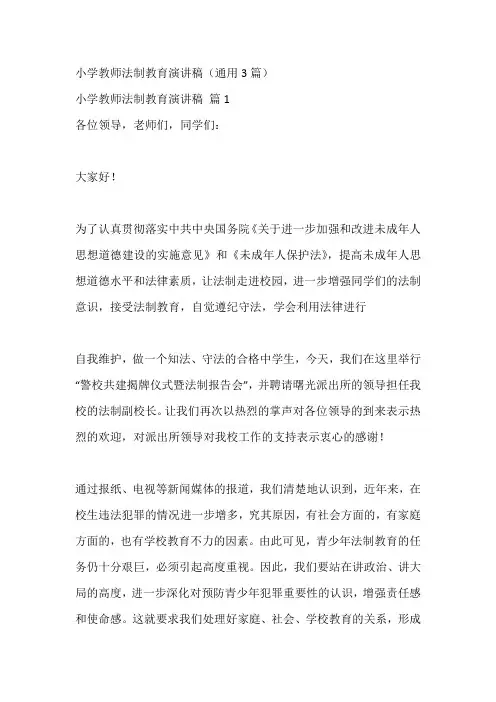 小学教师法制教育演讲稿（通用 3 篇）

小学教师法制教育演讲稿 篇 1

各位领导，老师们，同学们：

大家好！

为了认真贯彻落实中共中央国务院《关于进一步加强和改进未成年人思想道德建设的实施意见》和《未成年人保护法》，提高未成年人思想道德水平和法律素质，让法制走进校园，进一步增强同学们的法制意识，接受法制教育，自觉遵纪守法，学会利用法律进行

自我维护，做一个知法、守法的合格中学生，今天，我们在这里举行“警校共建揭牌仪式暨法制报告会”，并聘请曙光派出所的领导担任我校的法制副校长。让我们再次以热烈的掌声对各位领导的到来表示热烈的欢迎，对派出所领导对我校工作的支持表示衷心的感谢！

通过报纸、电视等新闻媒体的报道，我们清楚地认识到，近年来，在校生违法犯罪的情况进一步增多，究其原因，有社会方面的，有家庭方面的，也有学校教育不力的因素。由此可见，青少年法制教育的任务仍十分艰巨，必须引起高度重视。因此，我们要站在讲政治、讲大局的高度，进一步深化对预防青少年犯罪重要性的认识，增强责任感和使命感。这就要求我们处理好家庭、社会、学校教育的关系，形成